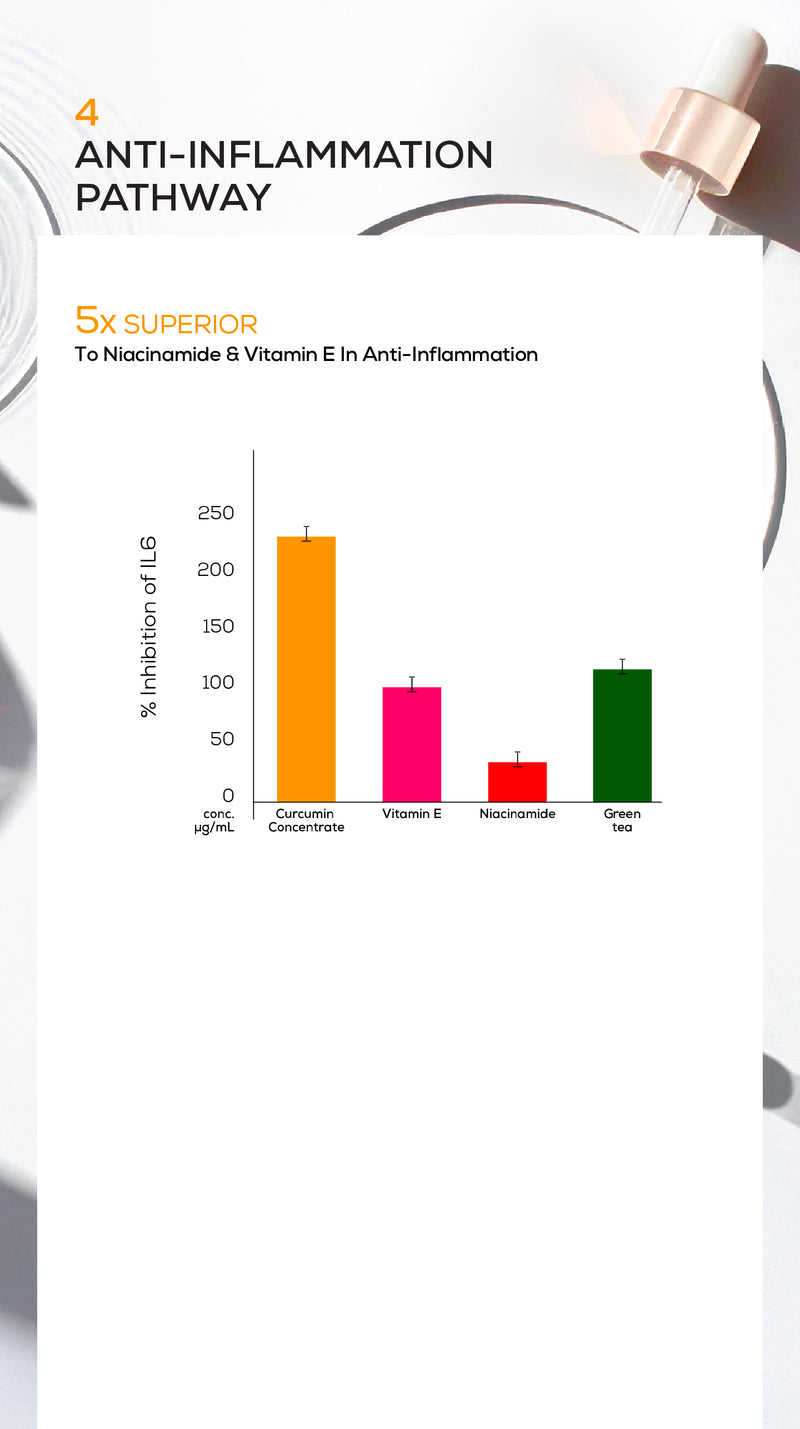 4
ANTI-INFLAMMATION PATHWAY

5x SUPERIOR
To Niacinamide & Vitamin E In Anti-Inflammation

% Inhibition of IL6

250
200
150
100
50
0

conc. µg/mL
Curcumin Concentrate
Vitamin E
Niacinamide
Green tea